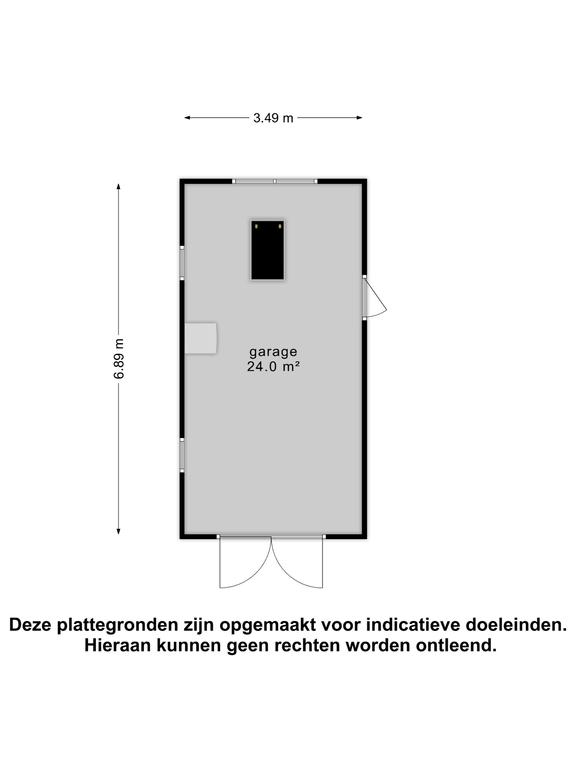 3.49 m

6.89 m

garage
24.0 m²

Deze plattegronden zijn opgemaakt voor indicatieve doeleinden.
Hieraan kunnen geen rechten worden ontleend.